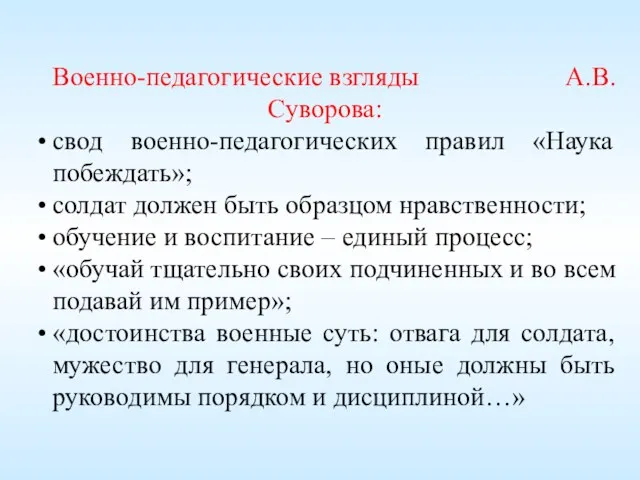 Военно-педагогические взгляды А.В. Суворова:

• свод военно-педагогических правил «Наука побеждать»;
• солдат должен быть образцом нравственности;
• обучение и воспитание – единый процесс;
• «обучай тщательно своих подчиненных и во всем подавай им пример»;
• «достоинства военные суть: отвага для солдата, мужество для генерала, но оные должны быть руководимы порядком и дисциплиной…»